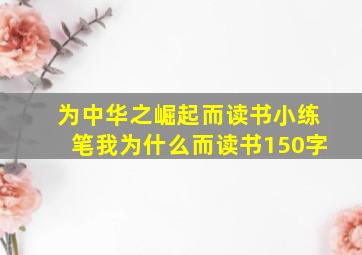 为中华之崛起而读书小练笔我为什么而读书150字